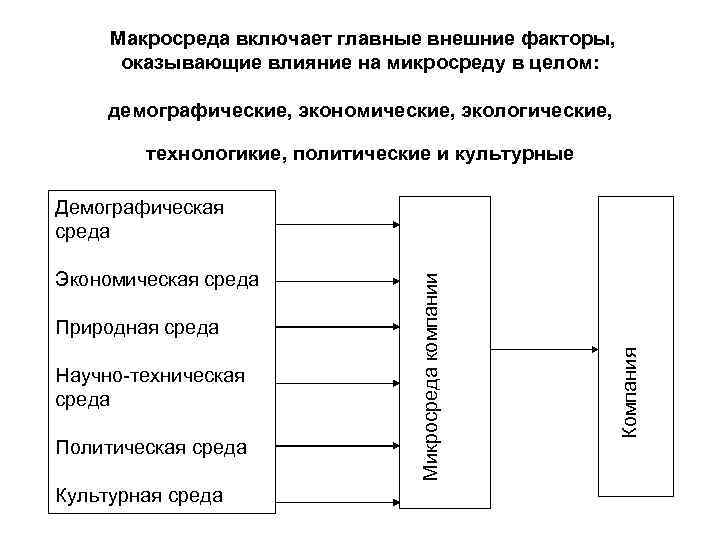 Макросреда включает главные внешние факторы, оказывающие влияние на микросреду в целом:

демографические, экономические, экологические,

технологикие, политические и культурные

Демографическая среда

Экономическая среда

Природная среда

Научно-техническая среда

Политическая среда

Культурная среда

Микросреда компании

Компания